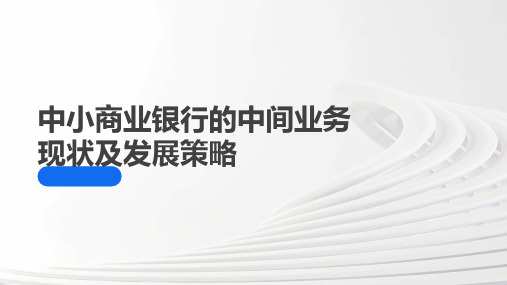 中小商业银行的中间业务现状及发展策略